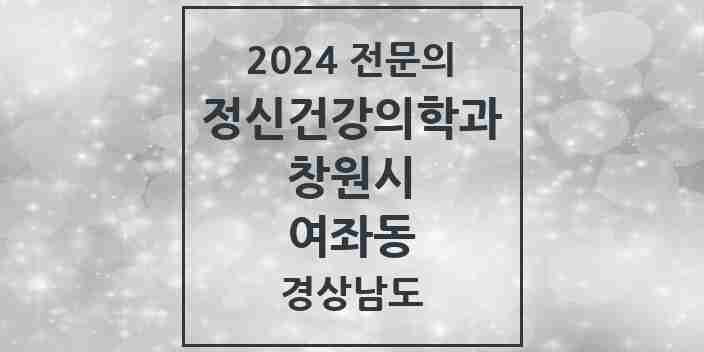 2024 전문의
정신건강의학과
창원시
여좌동
경상남도